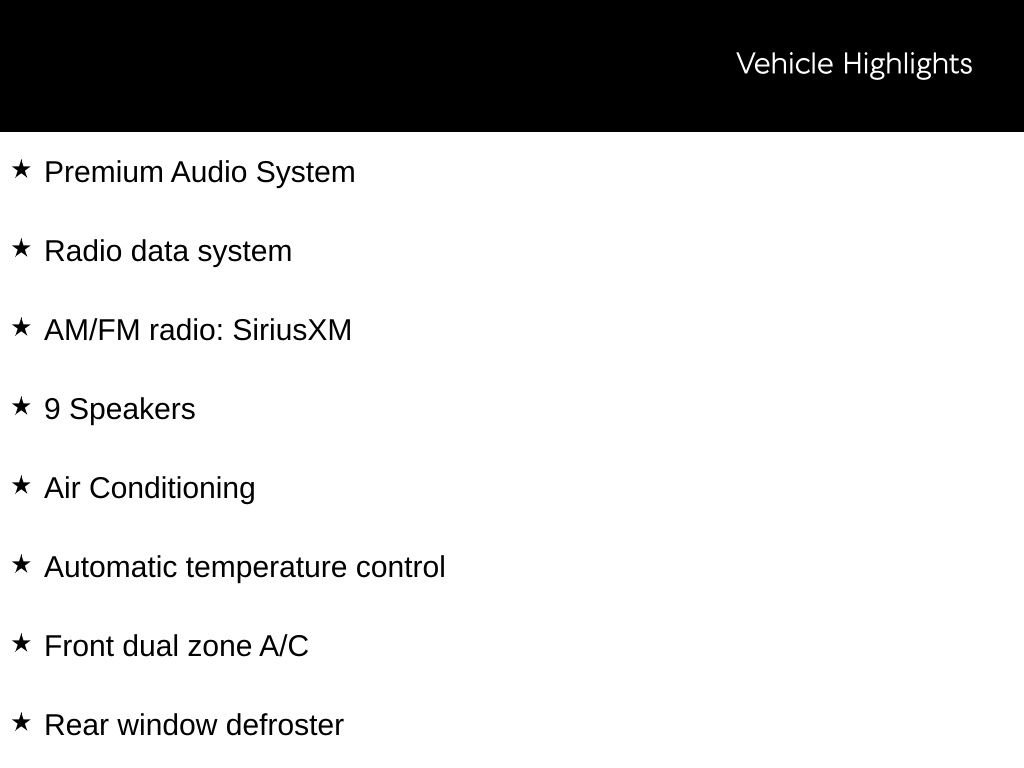 Vehicle Highlights

★ Premium Audio System

★ Radio data system

★ AM/FM radio: SiriusXM

★ 9 Speakers

★ Air Conditioning

★ Automatic temperature control

★ Front dual zone A/C

★ Rear window defroster